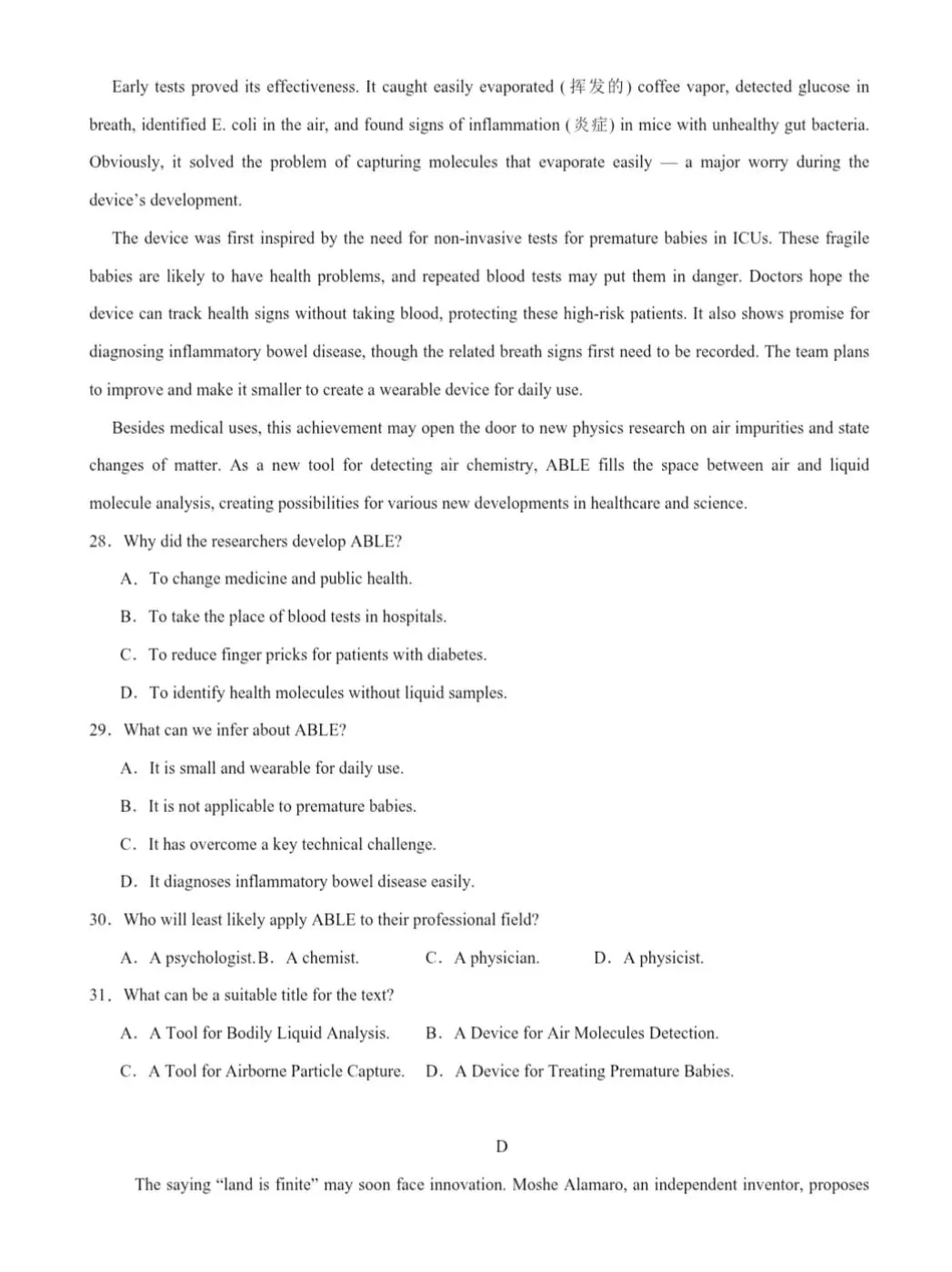 Early tests proved its effectiveness. It caught easily evaporated (挥发的) coffee vapor, detected glucose in breath, identified E. coli in the air, and found signs of inflammation (炎症) in mice with unhealthy gut bacteria. Obviously, it solved the problem of capturing molecules that evaporate easily — a major worry during the device's development.

The device was first inspired by the need for non-invasive tests for premature babies in ICUs. These fragile babies are likely to have health problems, and repeated blood tests may put them in danger. Doctors hope the device can track health signs without taking blood, protecting these high-risk patients. It also shows promise for diagnosing inflammatory bowel disease, though the related breath signs first need to be recorded. The team plans to improve and make it smaller to create a wearable device for daily use.

Besides medical uses, this achievement may open the door to new physics research on air impurities and state changes of matter. As a new tool for detecting air chemistry, ABLE fills the space between air and liquid molecule analysis, creating possibilities for various new developments in healthcare and science.

28. Why did the researchers develop ABLE?

A. To change medicine and public health.

B. To take the place of blood tests in hospitals.

C. To reduce finger pricks for patients with diabetes.

D. To identify health molecules without liquid samples.

29. What can we infer about ABLE?

A. It is small and wearable for daily use.

B. It is not applicable to premature babies.

C. It has overcome a key technical challenge.

D. It diagnoses inflammatory bowel disease easily.

30. Who will least likely apply ABLE to their professional field?

A. A psychologist. B. A chemist. C. A physician. D. A physicist.

31. What can be a suitable title for the text?

A. A Tool for Bodily Liquid Analysis. B. A Device for Air Molecules Detection.

C. A Tool for Airborne Particle Capture. D. A Device for Treating Premature Babies.

D

The saying "land is finite" may soon face innovation. Moshe Alamaro, an independent inventor, proposes